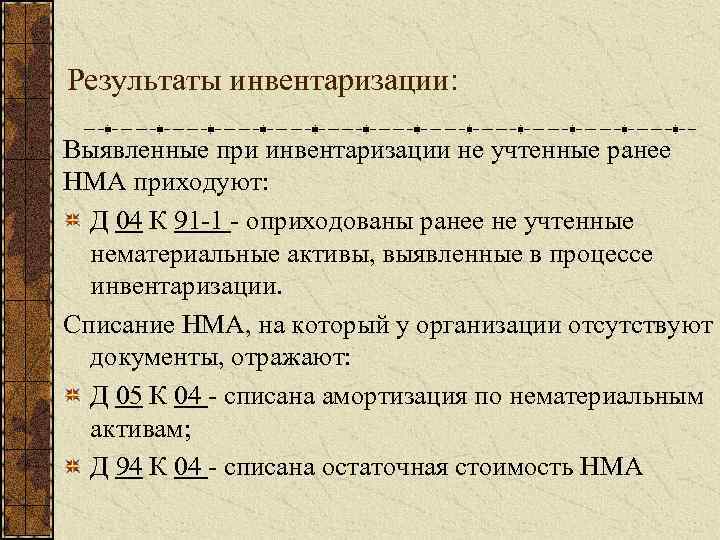 Результаты инвентаризации:

Выявленные при инвентаризации не учтенные ранее НМА приходуют:

Д 04 К 91-1 - оприходованы ранее не учтенные нематериальные активы, выявленные в процессе инвентаризации.

Списание НМА, на который у организации отсутствуют документы, отражают:

Д 05 К 04 - списана амортизация по нематериальным активам;

Д 94 К 04 - списана остаточная стоимость НМА